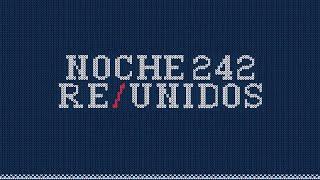 NOCHE 242
RE/UNIDOS